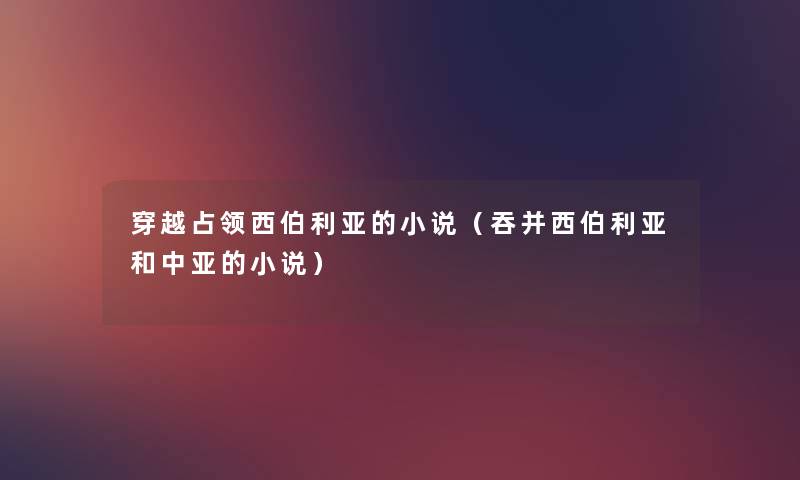 穿越占领西伯利亚的小说（吞并西伯利亚和中亚的小说）